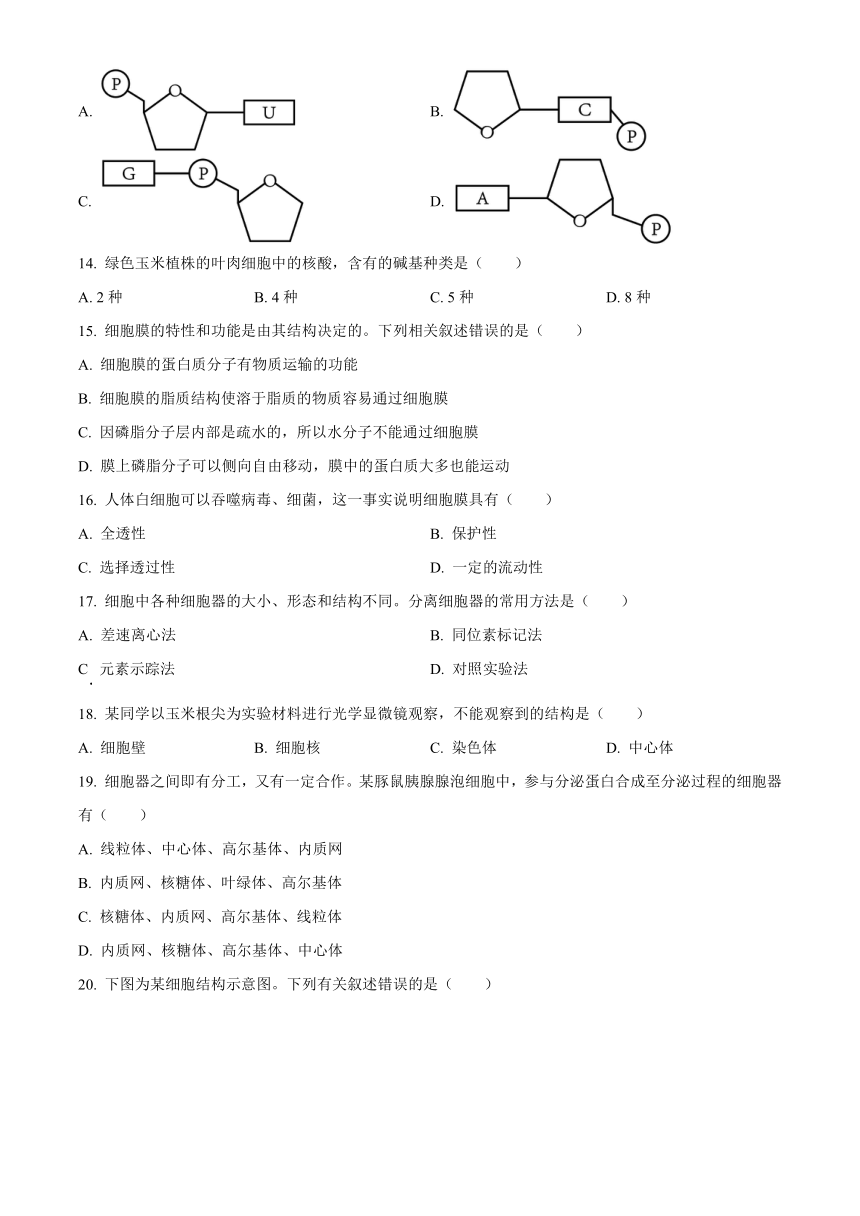 A. P U

B. C P

C. G P

D. A P

14. 绿色玉米植株的叶肉细胞中的核酸，含有的碱基种类是（　　）

A. 2 种　　B. 4 种　　C. 5 种　　D. 8 种

15. 细胞膜的特性和功能是由其结构决定的。下列相关叙述错误的是（　　）

A. 细胞膜的蛋白质分子有物质运输的功能

B. 细胞膜的脂质结构使溶于脂质的物质容易通过细胞膜

C. 因磷脂分子层内部是疏水的，所以水分子不能通过细胞膜

D. 膜上磷脂分子可以侧向自由移动，膜中的蛋白质大多也能运动

16. 人体白细胞可以吞噬病毒、细菌，这一事实说明细胞膜具有（　　）

A. 全透性　　B. 保护性

C. 选择透过性　　D. 一定的流动性

17. 细胞中各种细胞器的大小、形态和结构不同。分离细胞器的常用方法是（　　）

A. 差速离心法　　B. 同位素标记法

C. 元素示踪法　　D. 对照实验法

18. 某同学以玉米根尖为实验材料进行光学显微镜观察，不能观察到的结构是（　　）

A. 细胞壁　　B. 细胞核　　C. 染色体　　D. 中心体

19. 细胞器之间即有分工，又有一定合作。某豚鼠胰腺腺泡细胞中，参与分泌蛋白合成至分泌过程的细胞器有（　　）

A. 线粒体、中心体、高尔基体、内质网

B. 内质网、核糖体、叶绿体、高尔基体

C. 核糖体、内质网、高尔基体、线粒体

D. 内质网、核糖体、高尔基体、中心体

20. 下图为某细胞结构示意图。下列有关叙述错误的是（　　）